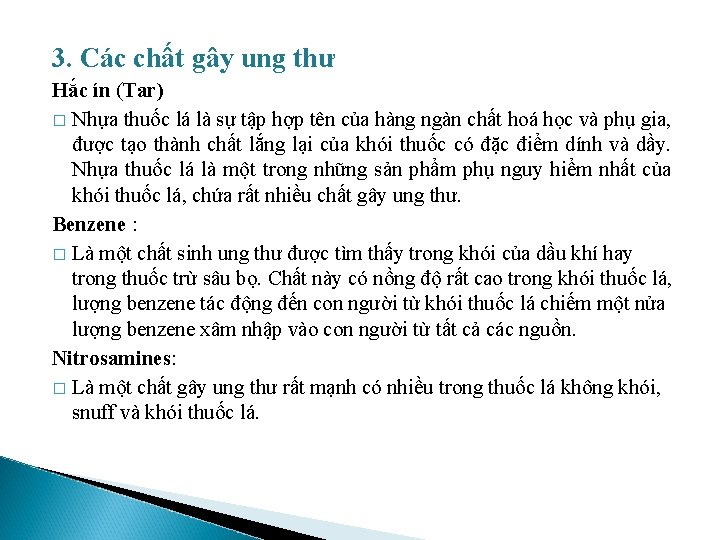 3. Các chất gây ung thư

Hắc ín (Tar)

□ Nhựa thuốc lá là sự tập hợp tên của hàng ngàn chất hoá học và phụ gia, được tạo thành chất lắng lại của khói thuốc có đặc điểm dính và dầy. Nhựa thuốc lá là một trong những sản phẩm phụ nguy hiểm nhất của khói thuốc lá, chứa rất nhiều chất gây ung thư.

Benzene :

□ Là một chất sinh ung thư được tìm thấy trong khói của dầu khí hay trong thuốc trừ sâu bọ. Chất này có nồng độ rất cao trong khói thuốc lá, lượng benzene tác động đến con người từ khói thuốc lá chiếm một nửa lượng benzene xâm nhập vào con người từ tất cả các nguồn.

Nitrosamines:

□ Là một chất gây ung thư rất mạnh có nhiều trong thuốc lá không khói, snuff và khói thuốc lá.